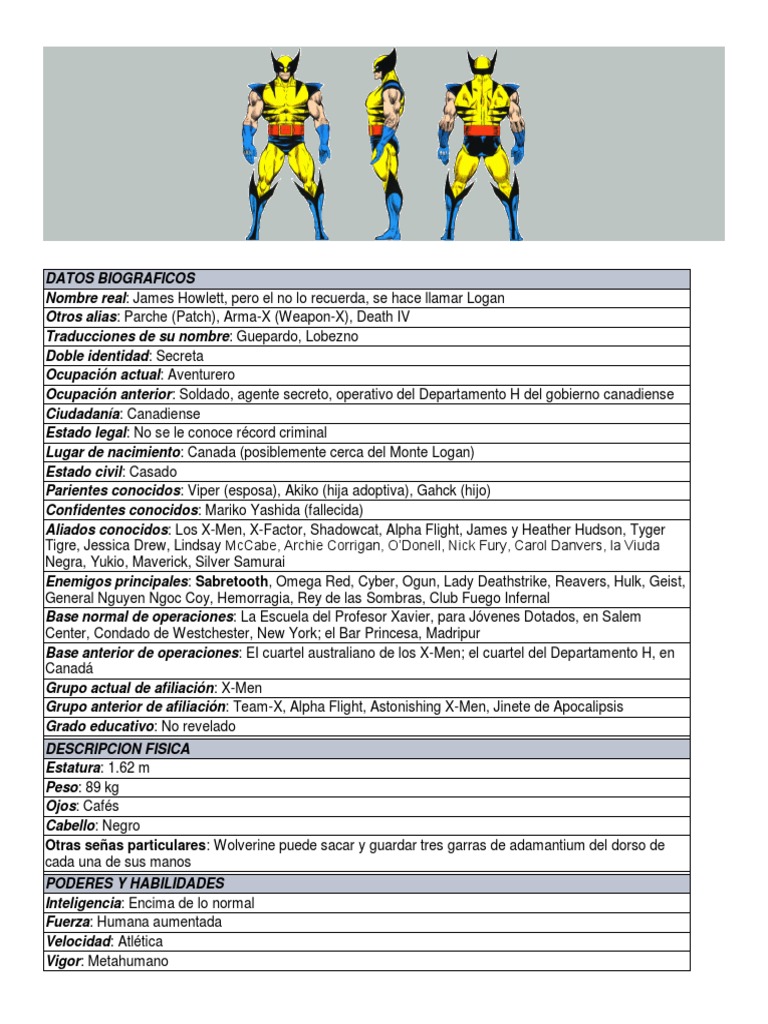 | DATOS BIOGRAFICOS |
|---|
| Nombre real: James Howlett, pero el no lo recuerda, se hace llamar Logan |
| Otros alias: Parche (Patch), Arma-X (Weapon-X), Death IV |
| Traducciones de su nombre: Guepardo, Lobezno |
| Doble identidad: Secreta |
| Ocupación actual: Aventurero |
| Ocupación anterior: Soldado, agente secreto, operativo del Departamento H del gobierno canadiense |
| Ciudadanía: Canadiense |
| Estado legal: No se le conoce récord criminal |
| Lugar de nacimiento: Canada (posiblemente cerca del Monte Logan) |
| Estado civil: Casado |
| Parientes conocidos: Viper (esposa), Akiko (hija adoptiva), Gahck (hijo) |
| Confidentes conocidos: Mariko Yashida (fallecida) |
| Aliados conocidos: Los X-Men, X-Factor, Shadowcat, Alpha Flight, James y Heather Hudson, Tyger Tigre, Jessica Drew, Lindsay McCabe, Archie Corrigan, O'Donell, Nick Fury, Carol Danvers, la Viuda Negra, Yukio, Maverick, Silver Samurai |
| Enemigos principales: Sabretooth, Omega Red, Cyber, Ogun, Lady Deathstrike, Reavers, Hulk, Geist, General Nguyen Ngoc Coy, Hemorragia, Rey de las Sombras, Club Fuego Infernal |
| Base normal de operaciones: La Escuela del Profesor Xavier, para Jóvenes Dotados, en Salem Center, Condado de Westchester, New York; el Bar Princesa, Madripur |
| Base anterior de operaciones: El cuartel australiano de los X-Men; el cuartel del Departamento H, en Canadá |
| Grupo actual de afiliación: X-Men |
| Grupo anterior de afiliación: Team-X, Alpha Flight, Astonishing X-Men, Jinete de Apocalipsis |
| Grado educativo: No revelado |
| DESCRIPCION FISICA |
| Estatura: 1.62 m |
| Peso: 89 kg |
| Ojos: Cafés |
| Cabello: Negro |
| Otras señas particulares: Wolverine puede sacar y guardar tres garras de adamantium del dorso de cada una de sus manos |
| PODERES Y HABILIDADES |
| Inteligencia: Encima de lo normal |
| Fuerza: Humana aumentada |
| Velocidad: Atlética |
| Vigor: Metahumano |